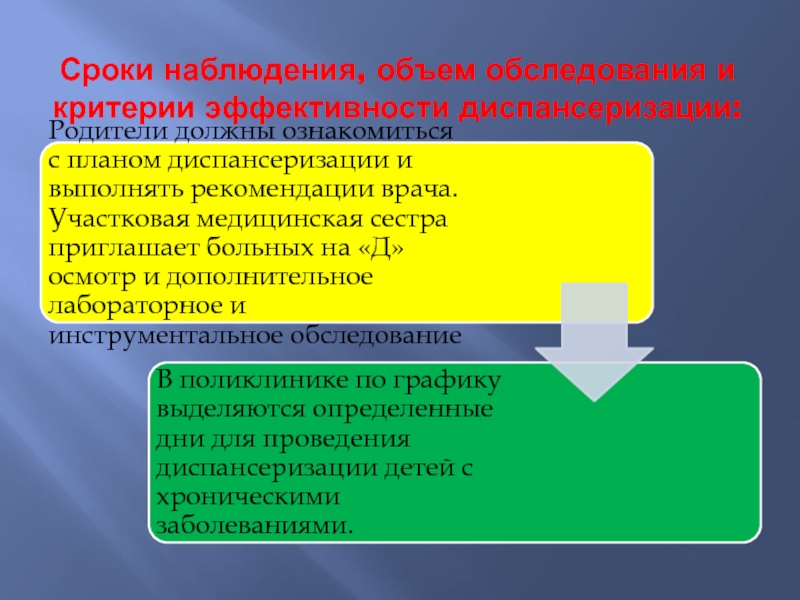 Сроки наблюдения, объем обследования и критерии эффективности диспансеризации:

Родители должны ознакомиться с планом диспансеризации и выполнять рекомендации врача. Участковая медицинская сестра приглашает больных на «Д» осмотр и дополнительное лабораторное и инструментальное обследование

В поликлинике по графику выделяются определенные дни для проведения диспансеризации детей с хроническими заболеваниями.